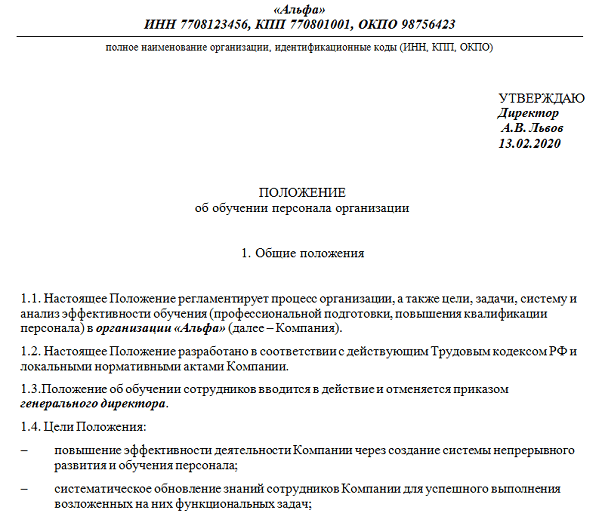 «Альфа»
ИНН 7708123456, КПП 770801001, ОКПО 98756423

полное наименование организации, идентификационные коды (ИНН, КПП, ОКПО)

УТВЕРЖДАЮ
Директор
А.В. Львов
13.02.2020

ПОЛОЖЕНИЕ
об обучении персонала организации

1. Общие положения

1.1. Настоящее Положение регламентирует процесс организации, а также цели, задачи, систему и анализ эффективности обучения (профессиональной подготовки, повышения квалификации персонала) в организации «Альфа» (далее – Компания).

1.2. Настоящее Положение разработано в соответствии с действующим Трудовым кодексом РФ и локальными нормативными актами Компании.

1.3.Положение об обучении сотрудников вводится в действие и отменяется приказом генерального директора.

1.4. Цели Положения:

– повышение эффективности деятельности Компании через создание системы непрерывного развития и обучения персонала;

– систематическое обновление знаний сотрудников Компании для успешного выполнения возложенных на них функциональных задач;